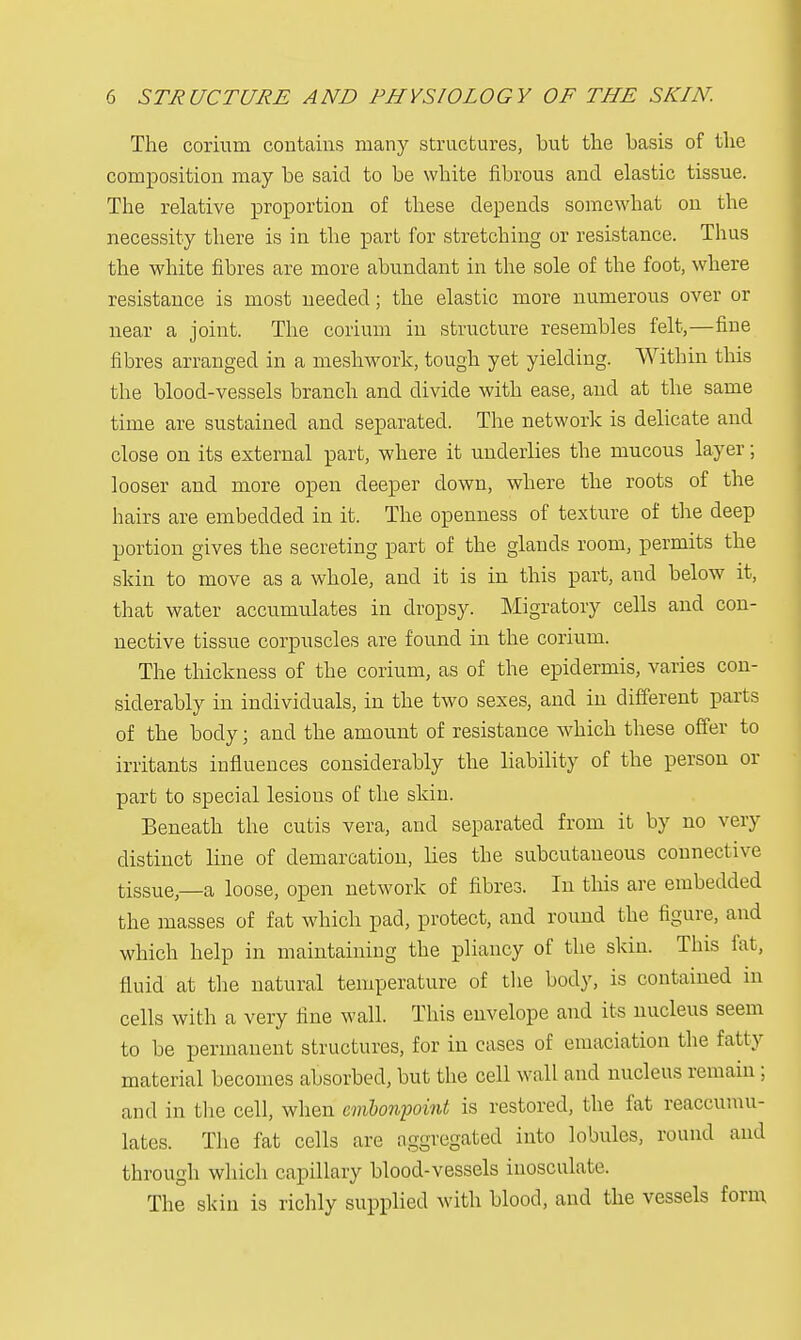 6 STRUCTURE AND PHYSIOLOGY OF THE SKIN.

The corium contains many structures, but the basis of the composition may be said to be white fibrous and elastic tissue. The relative proportion of these depends somewhat on the necessity there is in the part for stretching or resistance. Thus the white fibres are more abundant in the sole of the foot, where resistance is most needed; the elastic more numerous over or near a joint. The corium in structure resembles felt,—fine fibres arranged in a meshwork, tough yet yielding. Within this the blood-vessels branch and divide with ease, and at the same time are sustained and separated. The network is delicate and close on its external part, where it underlies the mucous layer; looser and more open deeper down, where the roots of the hairs are embedded in it. The openness of texture of the deep portion gives the secreting part of the glands room, permits the skin to move as a whole, and it is in this part, and below it, that water accumulates in dropsy. Migratory cells and connective tissue corpuscles are found in the corium.

The thickness of the corium, as of the epidermis, varies considerably in individuals, in the two sexes, and in different parts of the body; and the amount of resistance which these offer to irritants influences considerably the liability of the person or part to special lesions of the skin.

Beneath the cutis vera, and separated from it by no very distinct line of demarcation, lies the subcutaneous connective tissue,—a loose, open network of fibres. In this are embedded the masses of fat which pad, protect, and round the figure, and which help in maintaining the pliancy of the skin. This fat, fluid at the natural temperature of the body, is contained in cells with a very fine wall. This envelope and its nucleus seem to be permanent structures, for in cases of emaciation the fatty material becomes absorbed, but the cell wall and nucleus remain; and in the cell, when embonpoint is restored, the fat reaccumulates. The fat cells are aggregated into lobules, round and through which capillary blood-vessels inosculate.

The skin is richly supplied with blood, and the vessels form